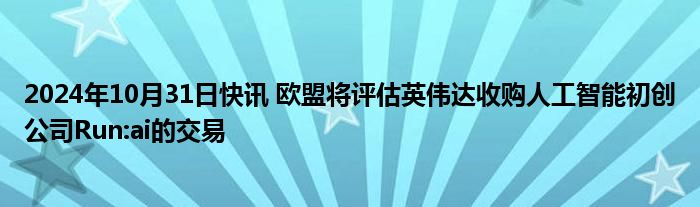 2024年10月31日快讯 欧盟将评估英伟达收购人工智能初创公司Run:ai的交易